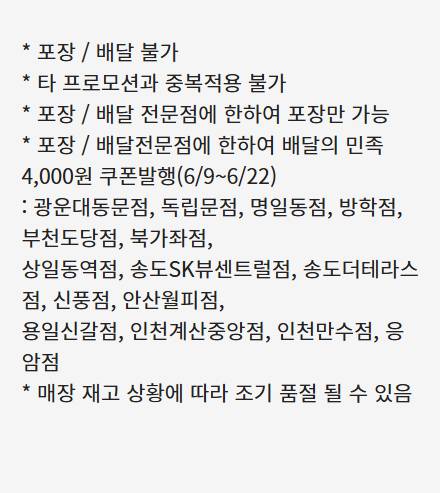 * 포장 / 배달 불가
* 타 프로모션과 중복적용 불가
* 포장 / 배달 전문점에 한하여 포장만 가능
* 포장 / 배달전문점에 한하여 배달의 민족 4,000원 쿠폰발행(6/9~6/22)
: 광운대동문점, 독립문점, 명일동점, 방학점, 부천도당점, 북가좌점,
상일동역점, 송도SK뷰센트럴점, 송도더테라스점, 신풍점, 안산월피점,
용일신갈점, 인천계산중앙점, 인천만수점, 응암점
* 매장 재고 상황에 따라 조기 품절 될 수 있음